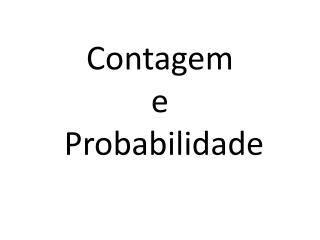 Contagem
e
Probabilidade